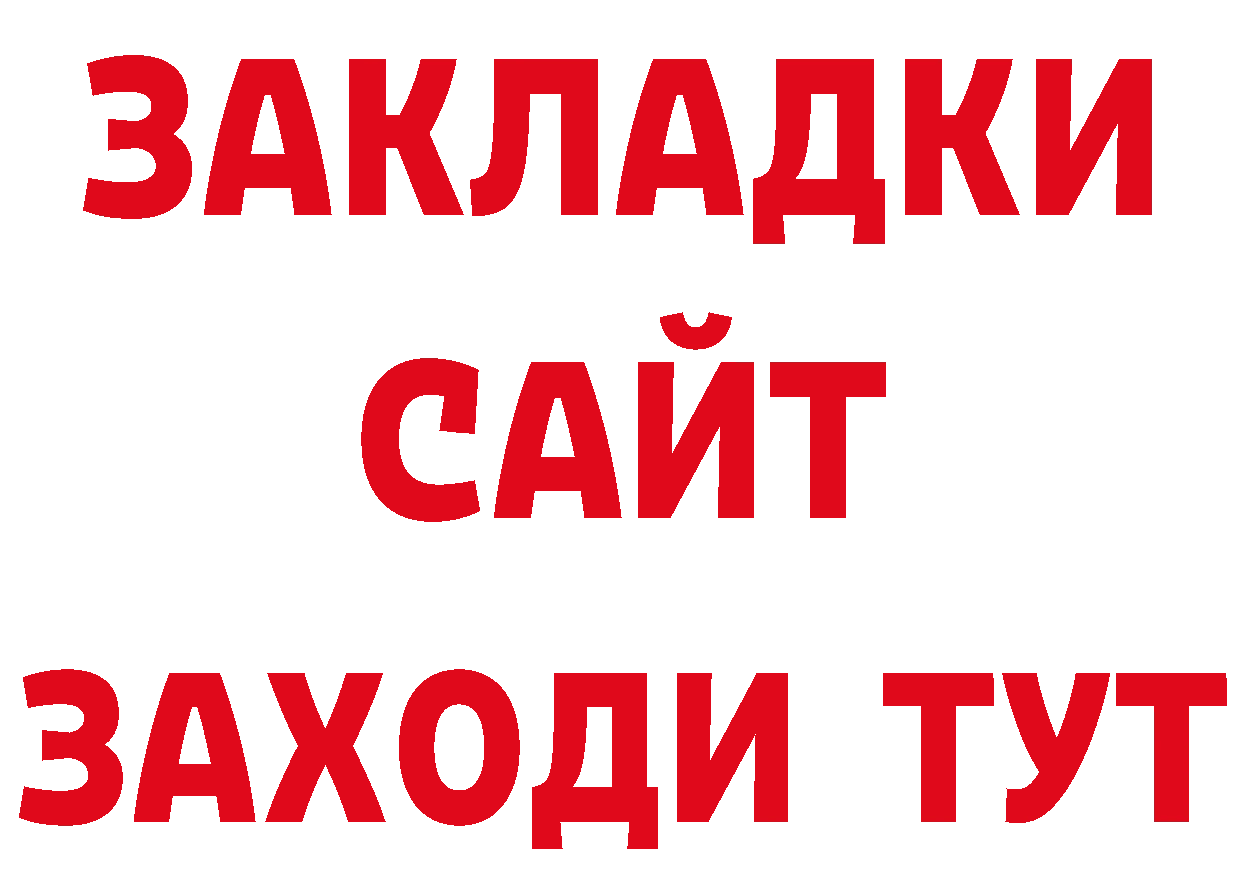 ЗАКЛАДКИ
САЙТ
ЗАХОДИ ТУТ